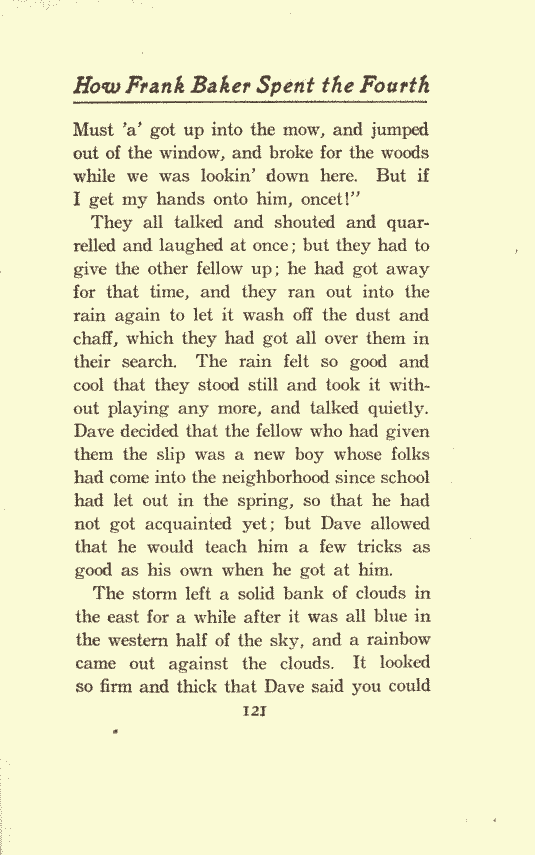 How Frank Baker Spent the Fourth

Must 'a' got up into the mow, and jumped out of the window, and broke for the woods while we was lookin' down here. But if I get my hands onto him, oncet!"

They all talked and shouted and quarrelled and laughed at once; but they had to give the other fellow up; he had got away for that time, and they ran out into the rain again to let it wash off the dust and chaff, which they had got all over them in their search. The rain felt so good and cool that they stood still and took it without playing any more, and talked quietly. Dave decided that the fellow who had given them the slip was a new boy whose folks had come into the neighborhood since school had let out in the spring, so that he had not got acquainted yet; but Dave allowed that he would teach him a few tricks as good as his own when he got at him.

The storm left a solid bank of clouds in the east for a while after it was all blue in the western half of the sky, and a rainbow came out against the clouds. It looked so firm and thick that Dave said you could

121